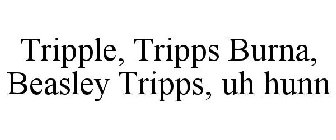 Tripple, Tripps Burna, Beasley Tripps, uh hunn